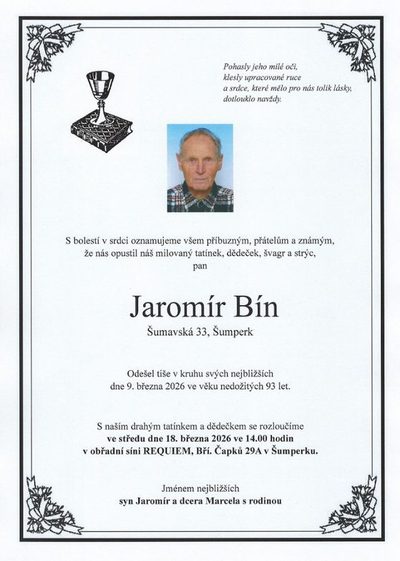 Pohasly jeho milé oči,
klesly upracované ruce
a srdce, které mělo pro nás tolik lásky,
dotlouklo navždy.

S bolestí v srdci oznamujeme všem příbuzným, přátelům a známým,
že nás opustil náš milovaný tatínek, dědeček, švagr a strýc,
pan

Jaromír Bín
Šumavská 33, Šumperk

Odešel tiše v kruhu svých nejbližších
dne 9. března 2026 ve věku nedožitých 93 let.

S naším drahým tatínkem a dědečkem se rozloučíme
ve středu dne 18. března 2026 ve 14.00 hodin
v obřadní síni REQUIEM, Bří. Čapků 29A v Šumperku.

Jménem nejbližších
syn Jaromír a dcera Marcela s rodinou